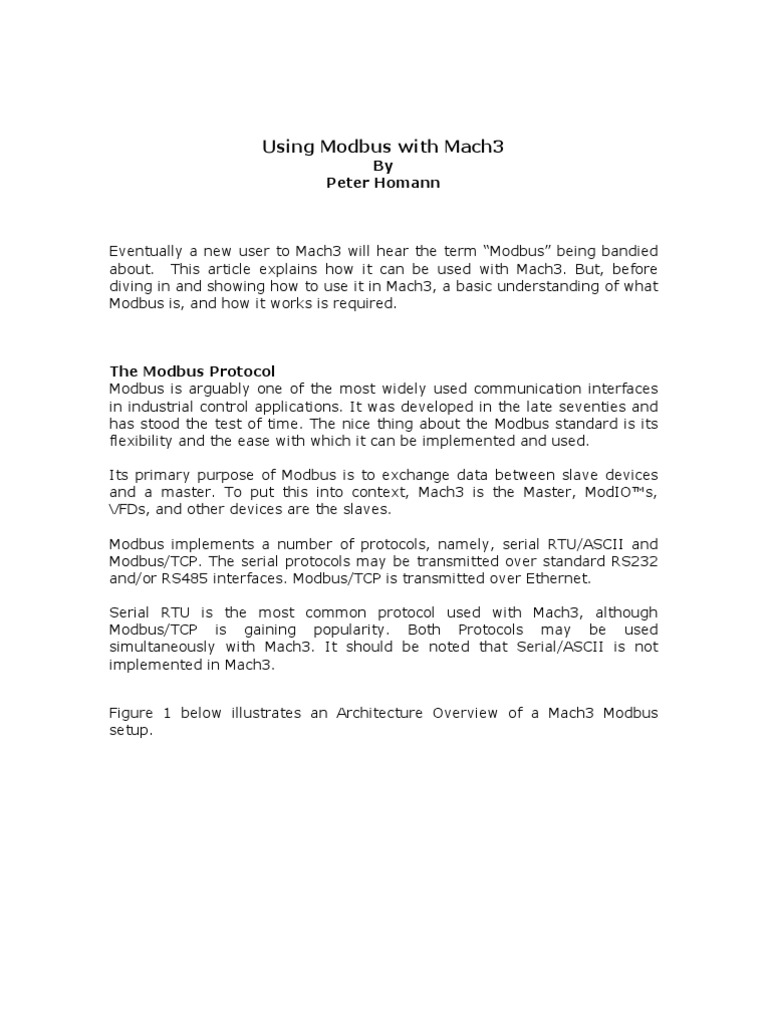 Using Modbus with Mach3
By
Peter Homann

Eventually a new user to Mach3 will hear the term “Modbus” being bandied about. This article explains how it can be used with Mach3. But, before diving in and showing how to use it in Mach3, a basic understanding of what Modbus is, and how it works is required.

The Modbus Protocol
Modbus is arguably one of the most widely used communication interfaces in industrial control applications. It was developed in the late seventies and has stood the test of time. The nice thing about the Modbus standard is its flexibility and the ease with which it can be implemented and used.

Its primary purpose of Modbus is to exchange data between slave devices and a master. To put this into context, Mach3 is the Master, ModIO™s, VFDs, and other devices are the slaves.

Modbus implements a number of protocols, namely, serial RTU/ASCII and Modbus/TCP. The serial protocols may be transmitted over standard RS232 and/or RS485 interfaces. Modbus/TCP is transmitted over Ethernet.

Serial RTU is the most common protocol used with Mach3, although Modbus/TCP is gaining popularity. Both Protocols may be used simultaneously with Mach3. It should be noted that Serial/ASCII is not implemented in Mach3.

Figure 1 below illustrates an Architecture Overview of a Mach3 Modbus setup.